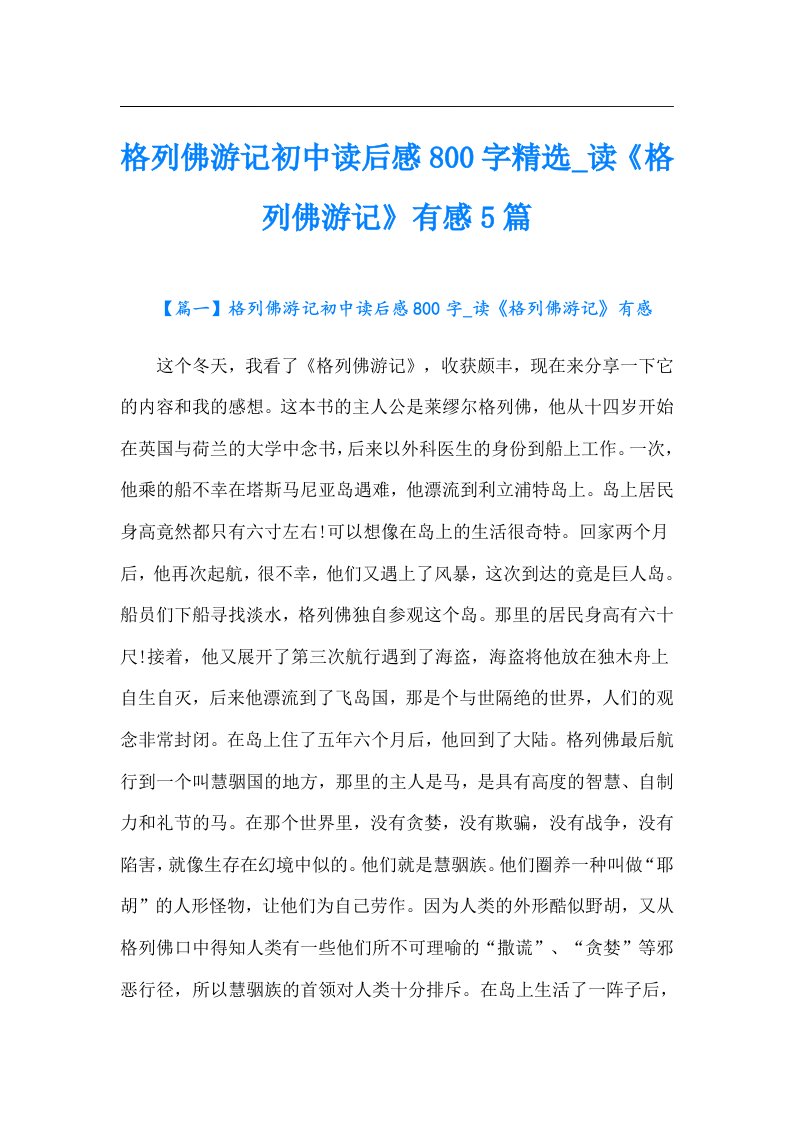 格列佛游记初中读后感800字精选_读《格列佛游记》有感5篇

【篇一】格列佛游记初中读后感800字_读《格列佛游记》有感

这个冬天，我看了《格列佛游记》，收获颇丰，现在来分享一下它的内容和我的感想。这本书的主人公是莱缪尔格列佛，他从十四岁开始在英国与荷兰的大学中念书，后来以外科医生的身份到船上工作。一次，他乘的船不幸在塔斯马尼亚岛遇难，他漂流到利立浦特岛上。岛上居民身高竟然都只有六寸左右!可以想像在岛上的生活很奇特。回家两个月后，他再次起航，很不幸，他们又遇上了风暴，这次到达的竟是巨人岛。船员们下船寻找淡水，格列佛独自参观这个岛。那里的居民身高有六十尺!接着，他又展开了第三次航行遇到了海盗，海盗将他放在独木舟上自生自灭，后来他漂流到了飞岛国，那是个与世隔绝的世界，人们的观念非常封闭。在岛上住了五年六个月后，他回到了大陆。格列佛最后航行到一个叫慧骃国的地方，那里的主人是马，是具有高度的智慧、自制力和礼节的马。在那个世界里，没有贪婪，没有欺骗，没有战争，没有陷害，就像生存在幻境中似的。他们就是慧骃族。他们圈养一种叫做“耶胡”的人形怪物，让他们为自己劳作。因为人类的外形酷似野胡，又从格列佛口中得知人类有一些他们所不可理喻的“撒谎”、“贪婪”等邪恶行径，所以慧骃族的首领对人类十分排斥。在岛上生活了一阵子后，